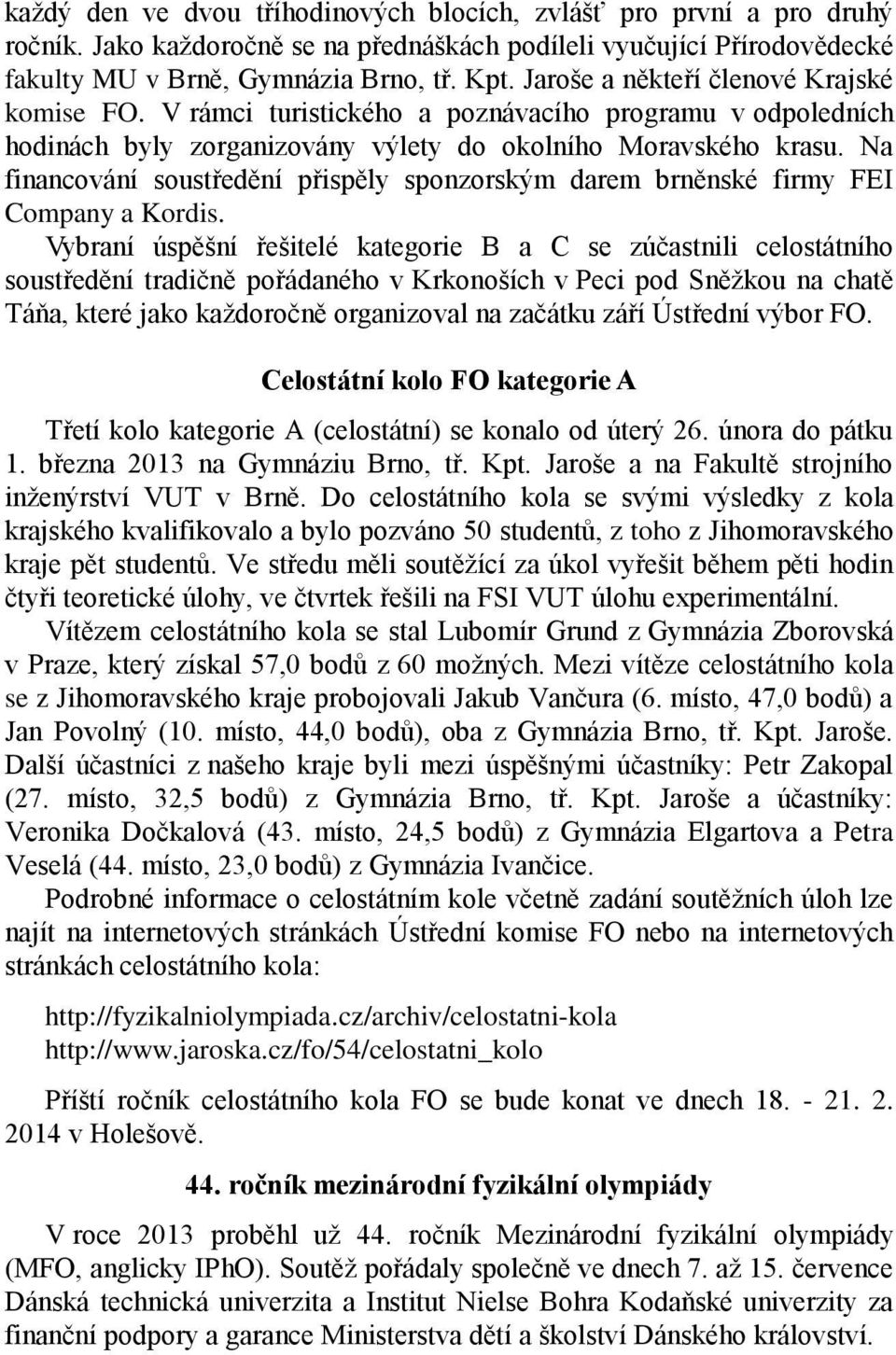 každý den ve dvou tříhodinových blocích, zvlášť pro první a pro druhý ročník. Jako každoročně se na přednáškách podíleli vyučující Přírodovědecké fakulty MU v Brně, Gymnázia Brno, tř. Kpt. Jaroše a někteří členové Krajské komise FO. V rámci turistického a poznávacího programu v odpoledních hodinách byly zorganizovány výlety do okolního Moravského krasu. Na financování soustředění přispěly sponzorským darem brněnské firmy FEI Company a Kordis.

Vybraní úspěšní řešitelé kategorie B a C se zúčastnili celostátního soustředění tradičně pořádaného v Krkonoších v Peci pod Sněžkou na chatě Táňa, které jako každoročně organizoval na začátku září Ústřední výbor FO.

Celostátní kolo FO kategorie A

Třetí kolo kategorie A (celostátní) se konalo od úterý 26. února do pátku 1. března 2013 na Gymnáziu Brno, tř. Kpt. Jaroše a na Fakultě strojního inženýrství VUT v Brně. Do celostátního kola se svými výsledky z kola krajského kvalifikovalo a bylo pozváno 50 studentů, z toho z Jihomoravského kraje pět studentů. Ve středu měli soutěžící za úkol vyřešit během pěti hodin čtyři teoretické úlohy, ve čtvrtek řešili na FSI VUT úlohu experimentální.

Vítězem celostátního kola se stal Lubomír Grund z Gymnázia Zborovská v Praze, který získal 57,0 bodů z 60 možných. Mezi vítěze celostátního kola se z Jihomoravského kraje probojovali Jakub Vančura (6. místo, 47,0 bodů) a Jan Povolný (10. místo, 44,0 bodů), oba z Gymnázia Brno, tř. Kpt. Jaroše. Další účastníci z našeho kraje byli mezi úspěšnými účastníky: Petr Zakopal (27. místo, 32,5 bodů) z Gymnázia Brno, tř. Kpt. Jaroše a účastníky: Veronika Dočkalová (43. místo, 24,5 bodů) z Gymnázia Elgartova a Petra Veselá (44. místo, 23,0 bodů) z Gymnázia Ivančice.

Podrobné informace o celostátním kole včetně zadání soutěžních úloh lze najít na internetových stránkách Ústřední komise FO nebo na internetových stránkách celostátního kola:

http://fyzikalniolympiada.cz/archiv/celostatni-kola
http://www.jaroska.cz/fo/54/celostatni_kolo

Příští ročník celostátního kola FO se bude konat ve dnech 18. - 21. 2. 2014 v Holešově.

44. ročník mezinárodní fyzikální olympiády

V roce 2013 proběhl už 44. ročník Mezinárodní fyzikální olympiády (MFO, anglicky IPhO). Soutěž pořádaly společně ve dnech 7. až 15. července Dánská technická univerzita a Institut Nielse Bohra Kodaňské univerzity za finanční podpory a garance Ministerstva dětí a školství Dánského království.